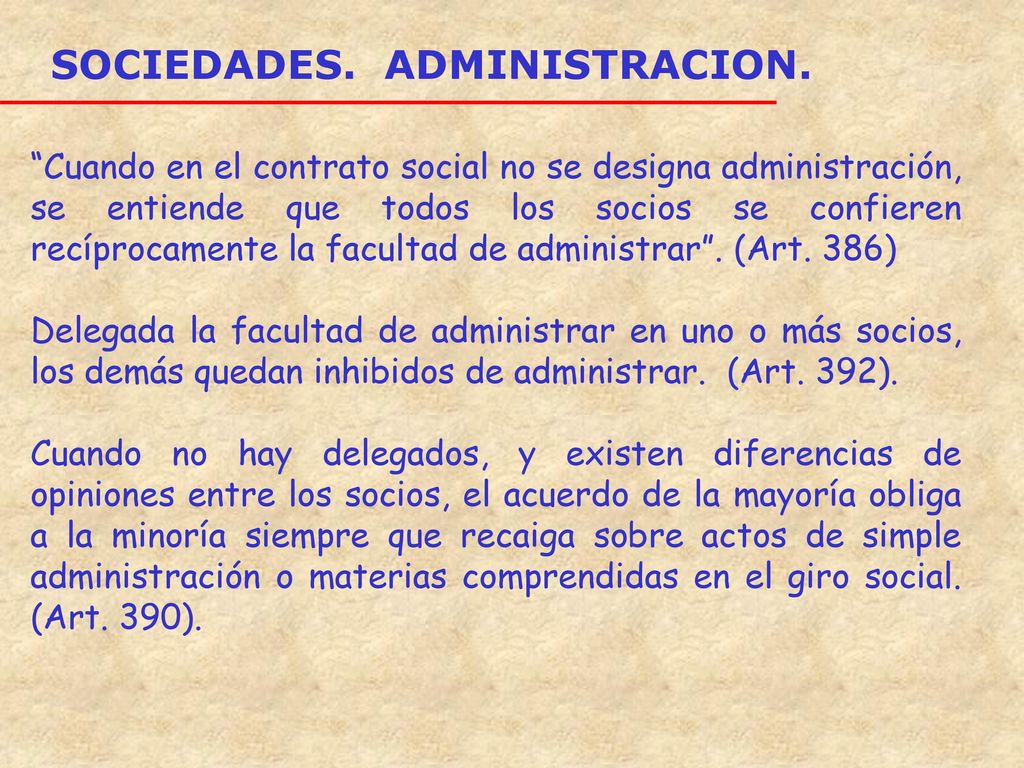 SOCIEDADES. ADMINISTRACION.

“Cuando en el contrato social no se designa administración, se entiende que todos los socios se confieren recíprocamente la facultad de administrar”. (Art. 386)

Delegada la facultad de administrar en uno o más socios, los demás quedan inhibidos de administrar. (Art. 392).

Cuando no hay delegados, y existen diferencias de opiniones entre los socios, el acuerdo de la mayoría obliga a la minoría siempre que recaiga sobre actos de simple administración o materias comprendidas en el giro social. (Art. 390).